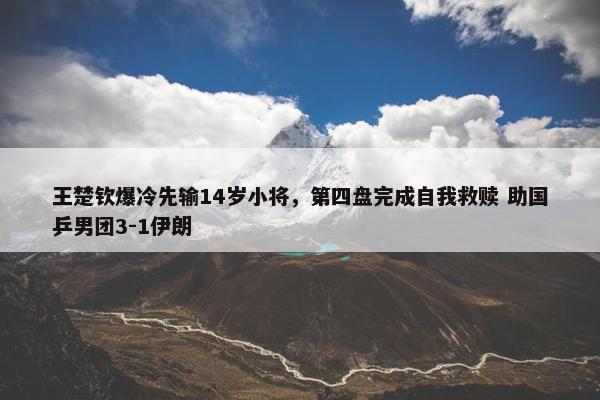 王楚钦爆冷先输14岁小将，第四盘完成自我救赎 助国乒男团3-1伊朗